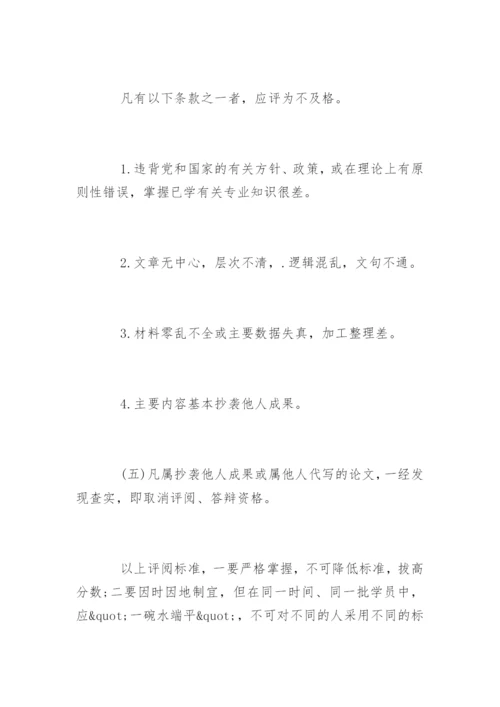 凡有以下条款之一者，应评为不及格。

1.违背党和国家的有关方针、政策，或在理论上有原则性错误，掌握已学有关专业知识很差。

2.文章无中心，层次不清，.逻辑混乱，文句不通。

3.材料零乱不全或主要数据失真，加工整理差。

4.主要内容基本抄袭他人成果。

(五)凡属抄袭他人成果或属他人代写的论文，一经发现查实，即取消评阅、答辩资格。

以上评阅标准，一要严格掌握，不可降低标准，拔高分数;二要因时因地制宜，但在同一时间、同一批学员中，应&quot;一碗水端平&quot;，不可对不同的人采用不同的标